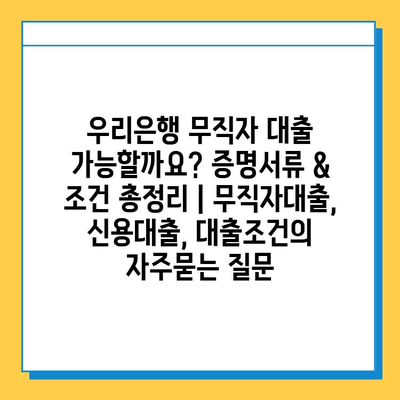 우리은행 무직자 대출 가능할까요? 증명서류 & 조건 총정리 | 무직자대출, 신용대출, 대출조건의 자주묻는 질문